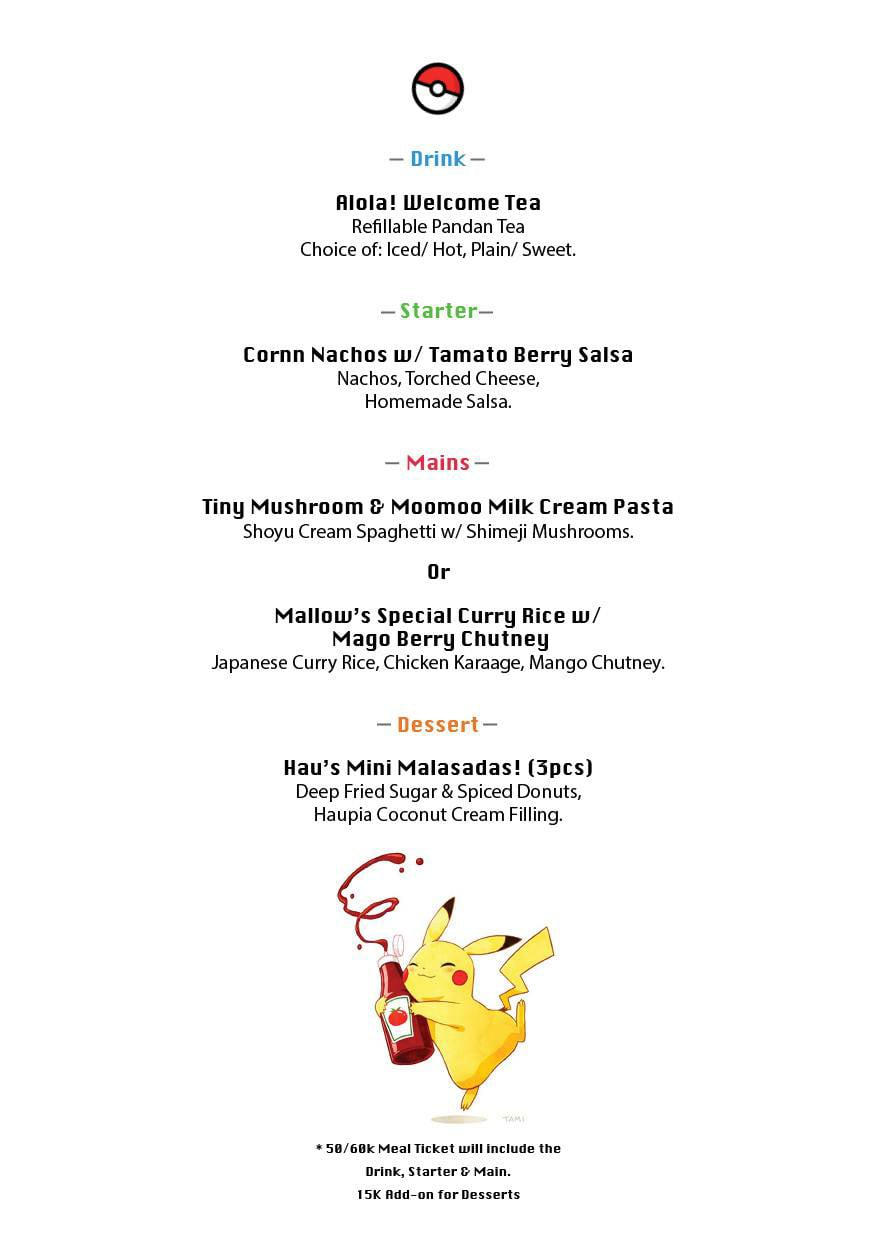 — Drink —

Alola! Welcome Tea
Refillable Pandan Tea
Choice of: Iced/ Hot, Plain/ Sweet.

— Starter —

Cornn Nachos w/ Tamato Berry Salsa
Nachos, Torched Cheese,
Homemade Salsa.

— Mains —

Tiny Mushroom & Moomoo Milk Cream Pasta
Shoyu Cream Spaghetti w/ Shimeji Mushrooms.

Or

Mallow's Special Curry Rice w/
Mago Berry Chutney
Japanese Curry Rice, Chicken Karaage, Mango Chutney.

— Dessert —

Hau's Mini Malasadas! (3pcs)
Deep Fried Sugar & Spiced Donuts,
Haupia Coconut Cream Filling.

TAMI

* 50/60k Meal Ticket will include the
Drink, Starter & Main.
15K Add-on for Desserts